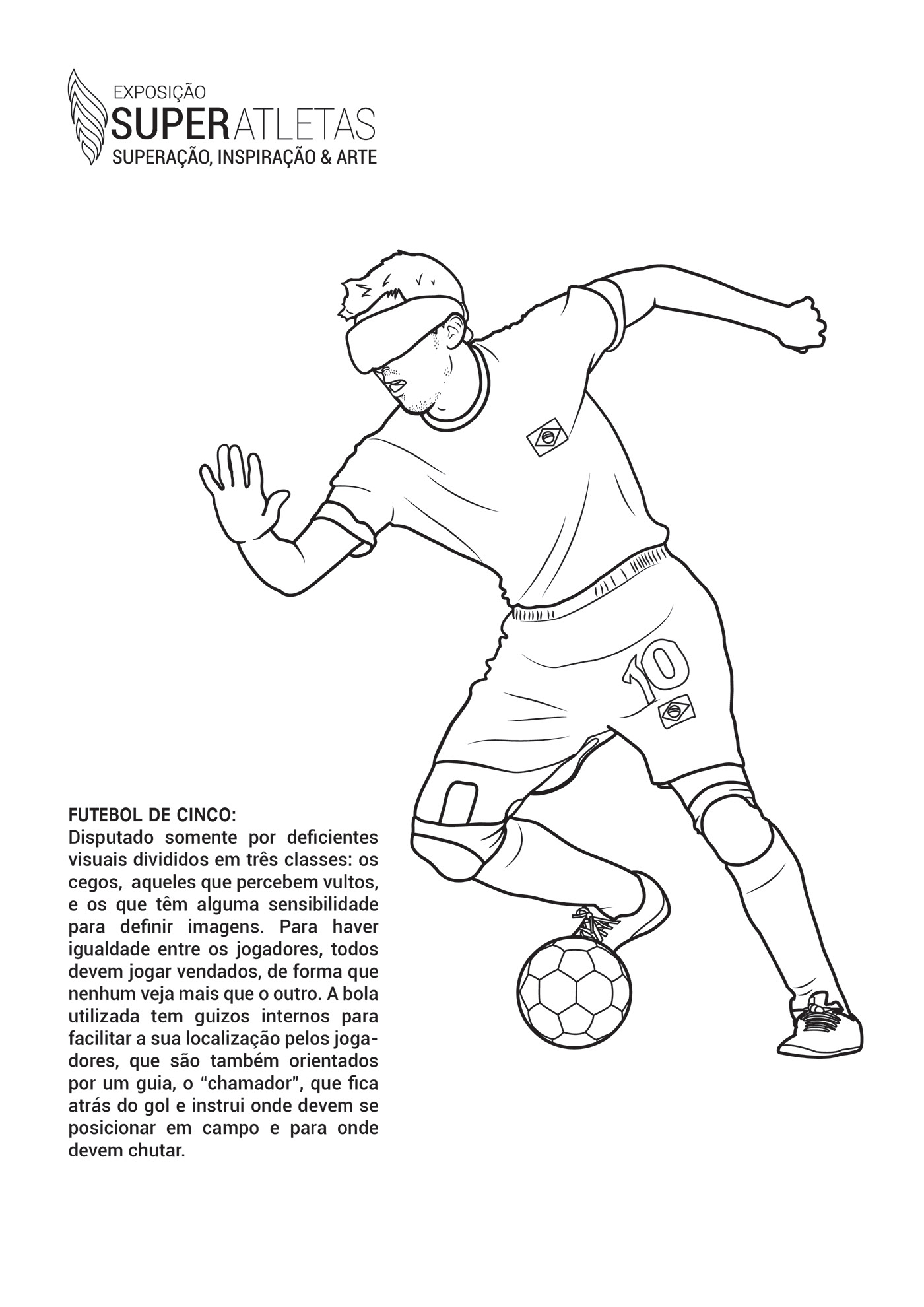 EXPOSIÇÃO
SUPERATLETAS
SUPERAÇÃO, INSPIRAÇÃO & ARTE

10

FUTEBOL DE CINCO:
Disputado somente por deficientes visuais divididos em três classes: os cegos, aqueles que percebem vultos, e os que têm alguma sensibilidade para definir imagens. Para haver igualdade entre os jogadores, todos devem jogar vendados, de forma que nenhum veja mais que o outro. A bola utilizada tem guizos internos para facilitar a sua localização pelos jogadores, que são também orientados por um guia, o “chamador”, que fica atrás do gol e instrui onde devem se posicionar em campo e para onde devem chutar.